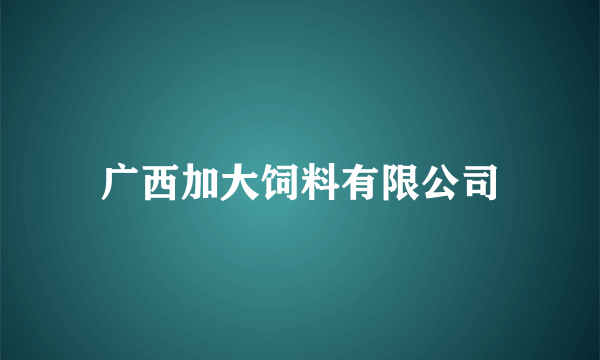 广西加大饲料有限公司